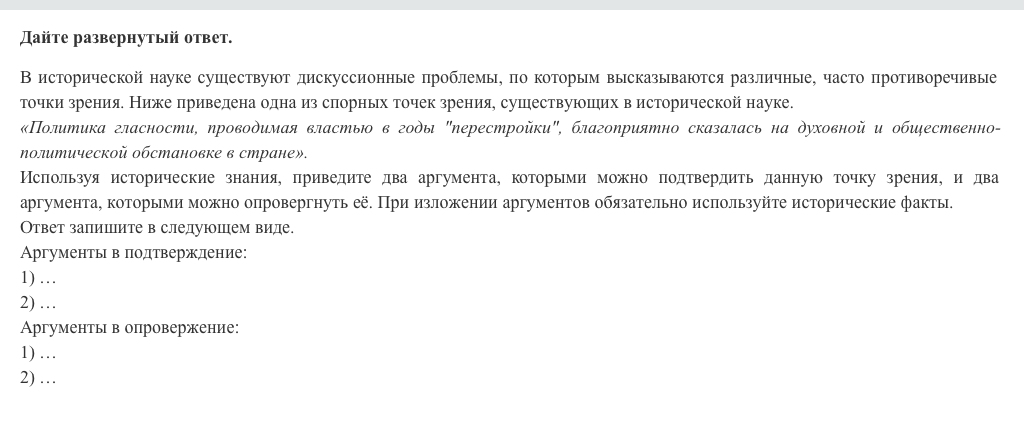 Дайте развернутый ответ.

В исторической науке существуют дискуссионные проблемы, по которым высказываются различные, часто противоречивые точки зрения. Ниже приведена одна из спорных точек зрения, существующих в исторической науке.
«Политика гласности, проводимая властью в годы "перестройки", благоприятно сказалась на духовной и общественно-политической обстановке в стране».
Используя исторические знания, приведите два аргумента, которыми можно подтвердить данную точку зрения, и два аргумента, которыми можно опровергнуть её. При изложении аргументов обязательно используйте исторические факты.
Ответ запишите в следующем виде.
Аргументы в подтверждение:
1) …
2) …
Аргументы в опровержение:
1) …
2) …